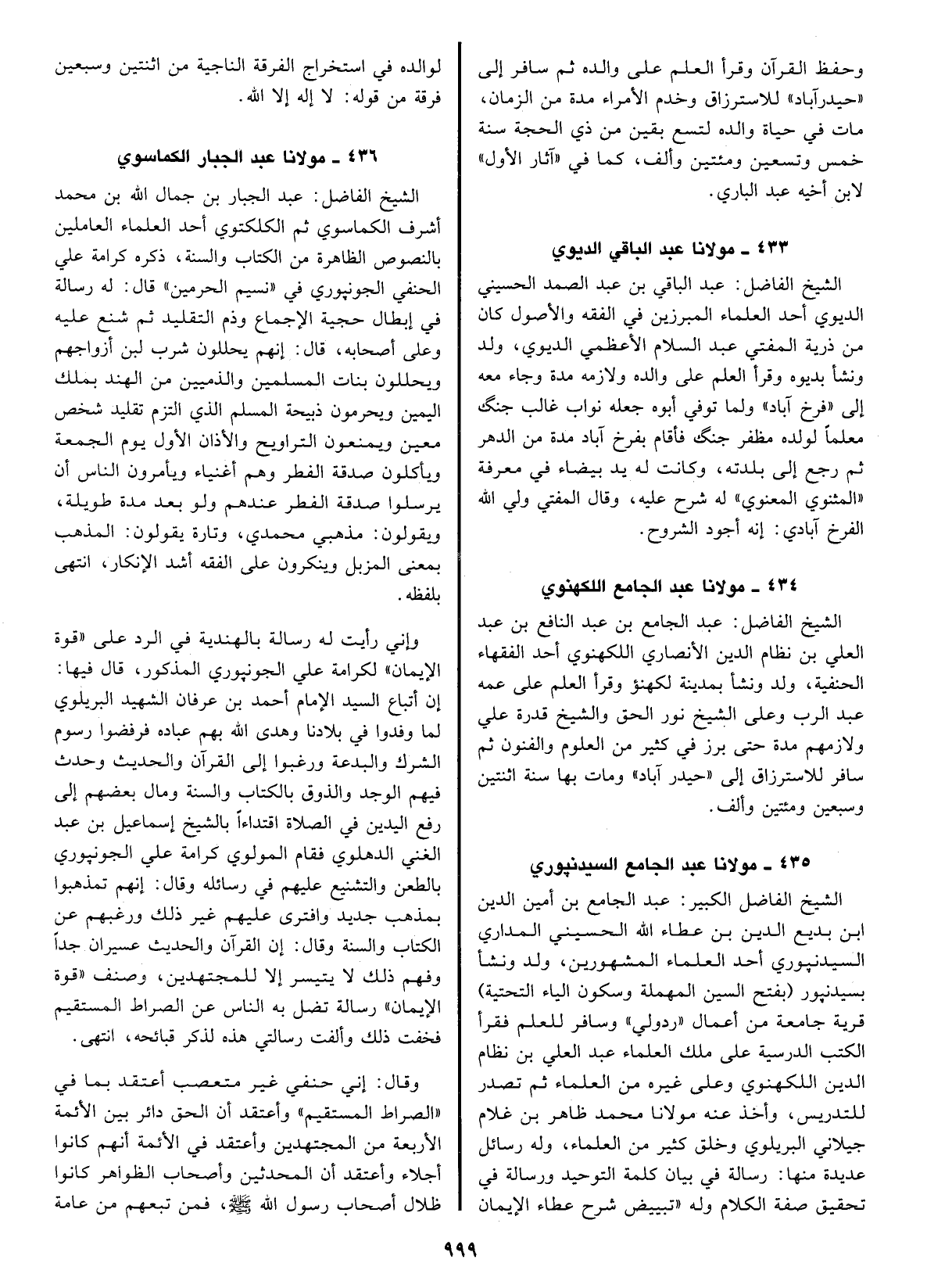 وحفظ القرآن وقرأ العلم على والده ثم سافر إلى «حيدرآباد» للاسترزاق وخدم الأمراء مدة من الزمان، مات في حياة والده لتسع بقين من ذي الحجة سنة خمس وتسعين ومئتين وألف، كما في «آثار الأول» لابن أخيه عبد الباري.

٤٣٣ ـ مولانا عبد الباقي الديوي

الشيخ الفاضل: عبد الباقي بن عبد الصمد الحسيني الديوي أحد العلماء المبرزين في الفقه والأصول كان من ذرية المفتي عبد السلام الأعظمي الديوي، ولد ونشأ بديوه وقرأ العلم على والده ولازمه مدة وجاء معه إلى «فرخ آباد» ولما توفي أبوه جعله نواب غالب جنگ معلماً لولده مظفر جنگ فأقام بفرخ آباد مدة من الدهر ثم رجع إلى بلدته، وكانت له يد بيضاء في معرفة «المثنوي المعنوي» له شرح عليه، وقال المفتي ولي الله الفرخ آبادي: إنه أجود الشروح.

٤٣٤ ـ مولانا عبد الجامع اللكهنوي

الشيخ الفاضل: عبد الجامع بن عبد النافع بن عبد العلي بن نظام الدين الأنصاري اللكهنوي أحد الفقهاء الحنفية، ولد ونشأ بمدينة لكهنؤ وقرأ العلم على عمه عبد الرب وعلى الشيخ نور الحق والشيخ قدرة علي ولازمهم مدة حتى برز في كثير من العلوم والفنون ثم سافر للاسترزاق إلى «حيدر آباد» ومات بها سنة اثنتين وسبعين ومئتين وألف.

٤٣٥ ـ مولانا عبد الجامع السيدنپوري

الشيخ الفاضل الكبير: عبد الجامع بن أمين الدين ابن بديع الدين بن عطاء الله الحسيني المداري السيدنپوري أحد العلماء المشهورين، ولد ونشأ بسيدنپور (بفتح السين المهملة وسكون الياء التحتية) قرية جامعة من أعمال «ردولي» وسافر للعلم فقرأ الكتب الدرسية على ملك العلماء عبد العلي بن نظام الدين اللكهنوي وعلى غيره من العلماء ثم تصدر للتدريس، وأخذ عنه مولانا محمد ظاهر بن غلام جيلاني البريلوي وخلق كثير من العلماء، وله رسائل عديدة منها: رسالة في بيان كلمة التوحيد ورسالة في تحقيق صفة الكلام وله «تبييض شرح عطاء الإيمان لوالده في استخراج الفرقة الناجية من اثنتين وسبعين فرقة من قوله: لا إله إلا الله.

٤٣٦ ـ مولانا عبد الجبار الكماسوي

الشيخ الفاضل: عبد الجبار بن جمال الله بن محمد أشرف الكماسوي ثم الكلكتوي أحد العلماء العاملين بالنصوص الظاهرة من الكتاب والسنة، ذكره كرامة علي الحنفي الجونپوري في «نسيم الحرمين» قال: له رسالة في إبطال حجية الإجماع وذم التقليد ثم شنع عليه وعلى أصحابه، قال: إنهم يحللون شرب لبن أزواجهم ويحللون بنات المسلمين والذميين من الهند بملك اليمين ويحرمون ذبيحة المسلم الذي التزم تقليد شخص معين ويمنعون التراويح والأذان الأول يوم الجمعة ويأكلون صدقة الفطر وهم أغنياء ويأمرون الناس أن يرسلوا صدقة الفطر عندهم ولو بعد مدة طويلة، ويقولون: مذهبي محمدي، وتارة يقولون: المذهب بمعنى المزبل وينكرون على الفقه أشد الإنكار، انتهى بلفظه.

وإني رأيت له رسالة بالهندية في الرد على «قوة الإيمان» لكرامة علي الجونپوري المذكور، قال فيها: إن أتباع السيد الإمام أحمد بن عرفان الشهيد البريلوي لما وفدوا في بلادنا وهدى الله بهم عباده فرفضوا رسوم الشرك والبدعة ورغبوا إلى القرآن والحديث وحدث فيهم الوجد والذوق بالكتاب والسنة ومال بعضهم إلى رفع اليدين في الصلاة اقتداءاً بالشيخ إسماعيل بن عبد الغني الدهلوي فقام المولوي كرامة علي الجونپوري بالطعن والتشنيع عليهم في رسائله وقال: إنهم تمذهبوا بمذهب جديد وافترى عليهم غير ذلك ورغبهم عن الكتاب والسنة وقال: إن القرآن والحديث عسيران جداً وفهم ذلك لا يتيسر إلا للمجتهدين، وصنف «قوة الإيمان» رسالة تضل به الناس عن الصراط المستقيم فخفت ذلك وألفت رسالتي هذه لذكر قبائحه، انتهى.

وقال: إني حنفي غير متعصب أعتقد بما في «الصراط المستقيم» وأعتقد أن الحق دائر بين الأئمة الأربعة من المجتهدين وأعتقد في الأئمة أنهم كانوا أجلاء وأعتقد أن المحدثين وأصحاب الظواهر كانوا ظلال أصحاب رسول الله ﷺ، فمن تبعهم من عامة

٩٩٩